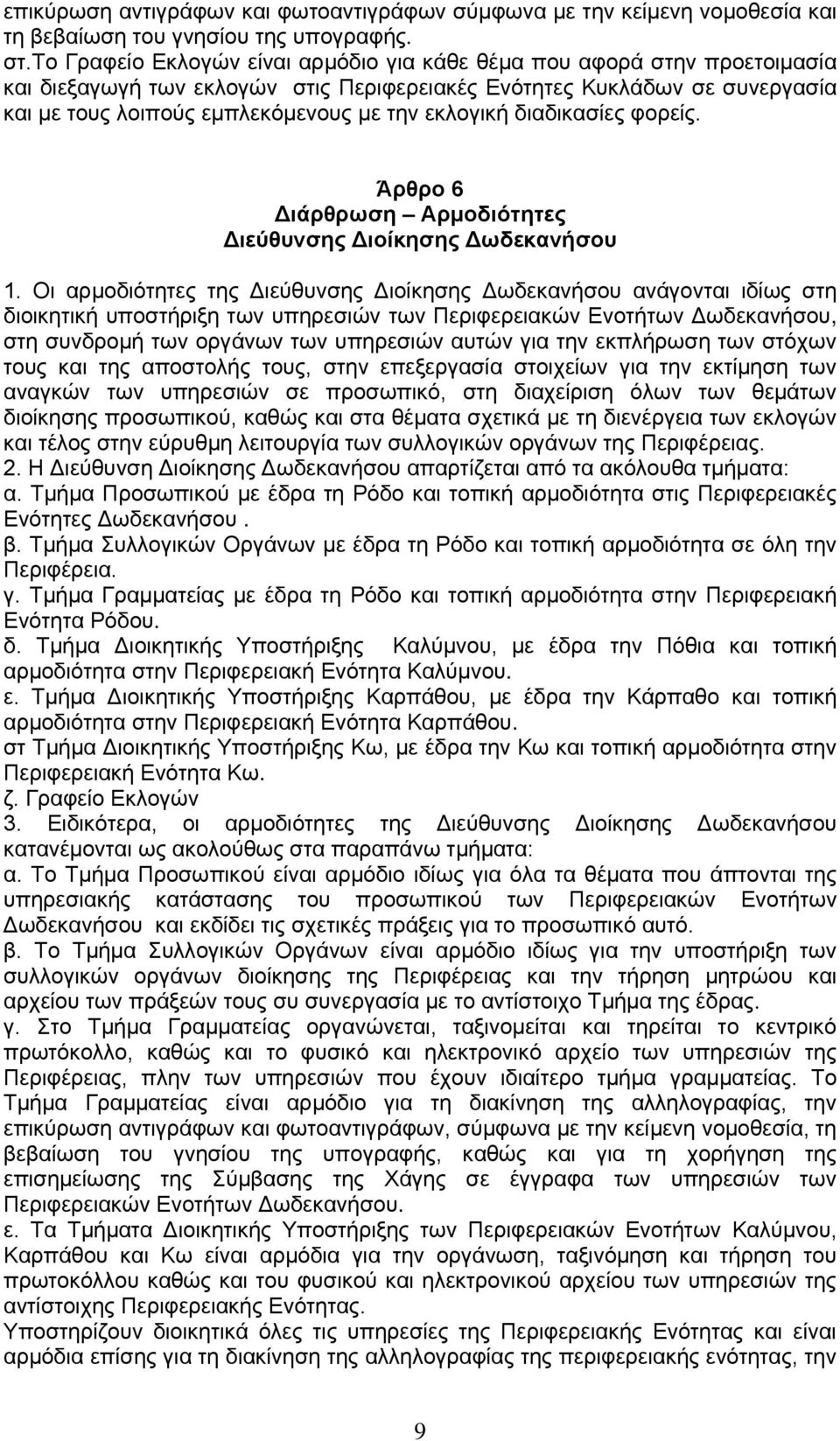 επικύρωση αντιγράφων και φωτοαντιγράφων σύμφωνα με την κείμενη νομοθεσία και τη βεβαίωση του γνησίου της υπογραφής.
στ.Το Γραφείο Εκλογών είναι αρμόδιο για κάθε θέμα που αφορά στην προετοιμασία και διεξαγωγή των εκλογών στις Περιφερειακές Ενότητες Κυκλάδων σε συνεργασία και με τους λοιπούς εμπλεκόμενους με την εκλογική διαδικασίες φορείς.

Άρθρο 6
Διάρθρωση – Αρμοδιότητες
Διεύθυνσης Διοίκησης Δωδεκανήσου

1. Οι αρμοδιότητες της Διεύθυνσης Διοίκησης Δωδεκανήσου ανάγονται ιδίως στη διοικητική υποστήριξη των υπηρεσιών των Περιφερειακών Ενοτήτων Δωδεκανήσου, στη συνδρομή των οργάνων των υπηρεσιών αυτών για την εκπλήρωση των στόχων τους και της αποστολής τους, στην επεξεργασία στοιχείων για την εκτίμηση των αναγκών των υπηρεσιών σε προσωπικό, στη διαχείριση όλων των θεμάτων διοίκησης προσωπικού, καθώς και στα θέματα σχετικά με τη διενέργεια των εκλογών και τέλος στην εύρυθμη λειτουργία των συλλογικών οργάνων της Περιφέρειας.
2. Η Διεύθυνση Διοίκησης Δωδεκανήσου απαρτίζεται από τα ακόλουθα τμήματα:
α. Τμήμα Προσωπικού με έδρα τη Ρόδο και τοπική αρμοδιότητα στις Περιφερειακές Ενότητες Δωδεκανήσου .
β. Τμήμα Συλλογικών Οργάνων με έδρα τη Ρόδο και τοπική αρμοδιότητα σε όλη την Περιφέρεια.
γ. Τμήμα Γραμματείας με έδρα τη Ρόδο και τοπική αρμοδιότητα στην Περιφερειακή Ενότητα Ρόδου.
δ. Τμήμα Διοικητικής Υποστήριξης Καλύμνου, με έδρα την Πόθια και τοπική αρμοδιότητα στην Περιφερειακή Ενότητα Καλύμνου.
ε. Τμήμα Διοικητικής Υποστήριξης Καρπάθου, με έδρα την Κάρπαθο και τοπική αρμοδιότητα στην Περιφερειακή Ενότητα Καρπάθου.
στ Τμήμα Διοικητικής Υποστήριξης Κω, με έδρα την Κω και τοπική αρμοδιότητα στην Περιφερειακή Ενότητα Κω.
ζ. Γραφείο Εκλογών
3. Ειδικότερα, οι αρμοδιότητες της Διεύθυνσης Διοίκησης Δωδεκανήσου κατανέμονται ως ακολούθως στα παραπάνω τμήματα:
α. Το Τμήμα Προσωπικού είναι αρμόδιο ιδίως για όλα τα θέματα που άπτονται της υπηρεσιακής κατάστασης του προσωπικού των Περιφερειακών Ενοτήτων Δωδεκανήσου και εκδίδει τις σχετικές πράξεις για το προσωπικό αυτό.
β. Το Τμήμα Συλλογικών Οργάνων είναι αρμόδιο ιδίως για την υποστήριξη των συλλογικών οργάνων διοίκησης της Περιφέρειας και την τήρηση μητρώου και αρχείου των πράξεών τους συ συνεργασία με το αντίστοιχο Τμήμα της έδρας.
γ. Στο Τμήμα Γραμματείας οργανώνεται, ταξινομείται και τηρείται το κεντρικό πρωτόκολλο, καθώς και το φυσικό και ηλεκτρονικό αρχείο των υπηρεσιών της Περιφέρειας, πλην των υπηρεσιών που έχουν ιδιαίτερο τμήμα γραμματείας. Το Τμήμα Γραμματείας είναι αρμόδιο για τη διακίνηση της αλληλογραφίας, την επικύρωση αντιγράφων και φωτοαντιγράφων, σύμφωνα με την κείμενη νομοθεσία, τη βεβαίωση του γνησίου της υπογραφής, καθώς και για τη χορήγηση της επισημείωσης της Σύμβασης της Χάγης σε έγγραφα των υπηρεσιών των Περιφερειακών Ενοτήτων Δωδεκανήσου.
ε. Τα Τμήματα Διοικητικής Υποστήριξης των Περιφερειακών Ενοτήτων Καλύμνου, Καρπάθου και Κω είναι αρμόδια για την οργάνωση, ταξινόμηση και τήρηση του πρωτοκόλλου καθώς και του φυσικού και ηλεκτρονικού αρχείου των υπηρεσιών της αντίστοιχης Περιφερειακής Ενότητας.
Υποστηρίζουν διοικητικά όλες τις υπηρεσίες της Περιφερειακής Ενότητας και είναι αρμόδια επίσης για τη διακίνηση της αλληλογραφίας της περιφερειακής ενότητας, την

9